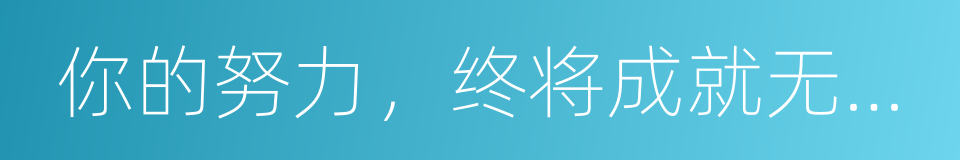 你的努力，终将成就无...